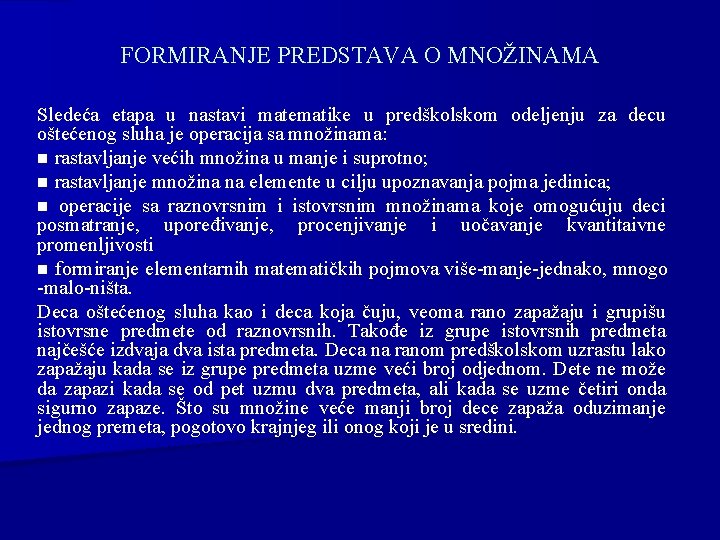 FORMIRANJE PREDSTAVA O MNOŽINAMA

Sledeća etapa u nastavi matematike u predškolskom odeljenju za decu oštećenog sluha je operacija sa množinama:

■ rastavljanje većih množina u manje i suprotno;

■ rastavljanje množina na elemente u cilju upoznavanja pojma jedinica;

■ operacije sa raznovrsnim i istovrsnim množinama koje omogućuju deci posmatranje, upoređivanje, procenjivanje i uočavanje kvantitaivne promenljivosti

■ formiranje elementarnih matematičkih pojmova više-manje-jednako, mnogo -malo-ništa.

Deca oštećenog sluha kao i deca koja čuju, veoma rano zapažaju i grupišu istovrsne predmete od raznovrsnih. Takođe iz grupe istovrsnih predmeta najčešće izdvaja dva ista predmeta. Deca na ranom predškolskom uzrastu lako zapažaju kada se iz grupe predmeta uzme veći broj odjednom. Dete ne može da zapazi kada se od pet uzmu dva predmeta, ali kada se uzme četiri onda sigurno zapaze. Što su množine veće manji broj dece zapaža oduzimanje jednog premeta, pogotovo krajnjeg ili onog koji je u sredini.